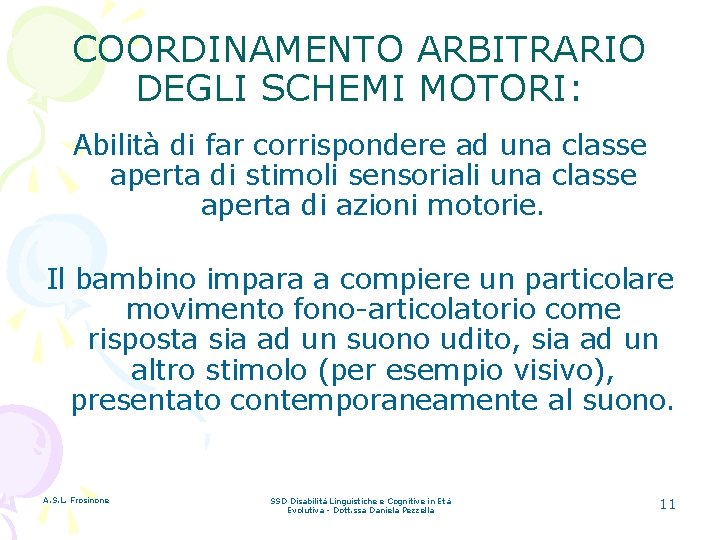 COORDINAMENTO ARBITRARIO DEGLI SCHEMI MOTORI:

Abilità di far corrispondere ad una classe aperta di stimoli sensoriali una classe aperta di azioni motorie.

Il bambino impara a compiere un particolare movimento fono-articolatorio come risposta sia ad un suono udito, sia ad un altro stimolo (per esempio visivo), presentato contemporaneamente al suono.

A.S.L. Frosinone

SSD Disabilità Linguistiche e Cognitive in Età Evolutiva - Dott.ssa Daniela Pezzella

11